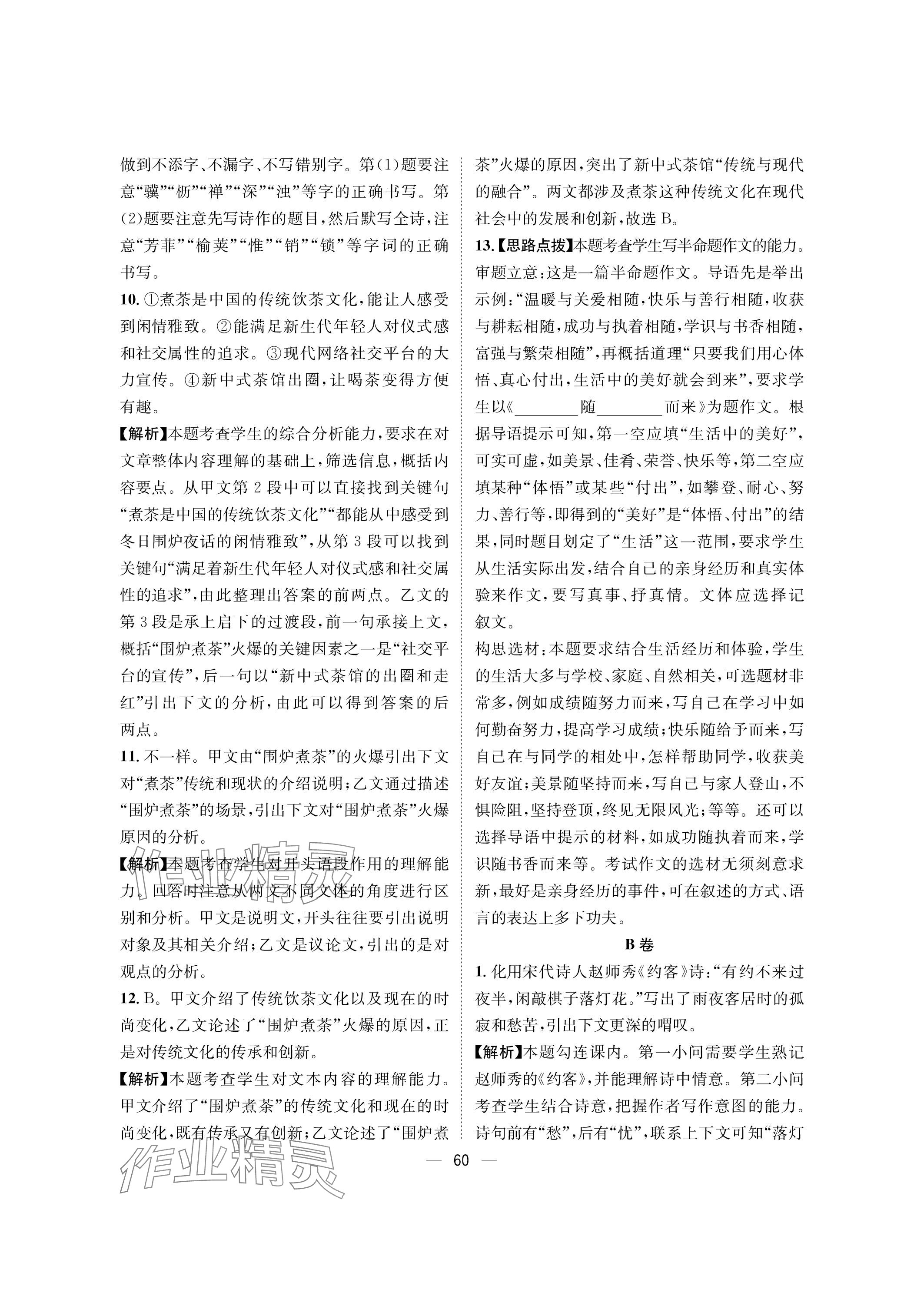 做到不添字、不漏字、不写错别字。第(1)题要注意“骥”“枥”“禅”“深”“浊”等字的正确书写。第(2)题要注意先写诗作的题目，然后默写全诗，注意“芳菲”“榆荚”“惟”“销”“锁”等字词的正确书写。

10. ①煮茶是中国的传统饮茶文化，能让人感受到闲情雅致。②能满足新生代年轻人对仪式感和社交属性的追求。③现代网络社交平台的大力宣传。④新中式茶馆出圈，让喝茶变得方便有趣。

【解析】本题考查学生的综合分析能力，要求在对文章整体内容理解的基础上，筛选信息，概括内容要点。从甲文第2段中可以直接找到关键句“煮茶是中国的传统饮茶文化”“都能从中感受到冬日围炉夜话的闲情雅致”，从第3段可以找到关键句“满足着新生代年轻人对仪式感和社交属性的追求”，由此整理出答案的前两点。乙文的第3段是承上启下的过渡段，前一句承接上文，概括“围炉煮茶”火爆的关键因素之一是“社交平台的宣传”，后一句以“新中式茶馆的出圈和走红”引出下文的分析，由此可以得到答案的后两点。

11. 不一样。甲文由“围炉煮茶”的火爆引出下文对“煮茶”传统和现状的介绍说明；乙文通过描述“围炉煮茶”的场景，引出下文对“围炉煮茶”火爆原因的分析。

【解析】本题考查学生对开头语段作用的理解能力。回答时注意从两文不同文体的角度进行区别和分析。甲文是说明文，开头往往要引出说明对象及其相关介绍；乙文是议论文，引出的是对观点的分析。

12. B。甲文介绍了传统饮茶文化以及现在的时尚变化，乙文论述了“围炉煮茶”火爆的原因，正是对传统文化的传承和创新。

【解析】本题考查学生对文本内容的理解能力。甲文介绍了“围炉煮茶”的传统文化和现在的时尚变化，既有传承又有创新；乙文论述了“围炉煮茶”火爆的原因，突出了新中式茶馆“传统与现代的融合”。两文都涉及煮茶这种传统文化在现代社会中的发展和创新，故选B。

13.【思路点拨】本题考查学生写半命题作文的能力。

审题立意：这是一篇半命题作文。导语先是举出示例：“温暖与关爱相随，快乐与善行相随，收获与耕耘相随，成功与执着相随，学识与书香相随，富强与繁荣相随”，再概括道理“只要我们用心体悟、真心付出，生活中的美好就会到来”，要求学生以《________随________而来》为题作文。根据导语提示可知，第一空应填“生活中的美好”，可实可虚，如美景、佳肴、荣誉、快乐等，第二空应填某种“体悟”或某些“付出”，如攀登、耐心、努力、善行等，即得到的“美好”是“体悟、付出”的结果，同时题目划定了“生活”这一范围，要求学生从生活实际出发，结合自己的亲身经历和真实体验来作文，要写真事、抒真情。文体应选择记叙文。

构思选材：本题要求结合生活经历和体验，学生的生活大多与学校、家庭、自然相关，可选题材非常多，例如成绩随努力而来，写自己在学习中如何勤奋努力，提高学习成绩；快乐随给予而来，写自己在与同学的相处中，怎样帮助同学，收获美好友谊；美景随坚持而来，写自己与家人登山，不惧险阻，坚持登顶，终见无限风光；等等。还可以选择导语中提示的材料，如成功随执着而来，学识随书香而来等。考试作文的选材无须刻意求新，最好是亲身经历的事件，可在叙述的方式、语言的表达上多下功夫。

B卷

1. 化用宋代诗人赵师秀《约客》诗：“有约不来过夜半，闲敲棋子落灯花。”写出了雨夜客居时的孤寂和愁苦，引出下文更深的喟叹。

【解析】本题勾连课内。第一小问需要学生熟记赵师秀的《约客》，并能理解诗中情意。第二小问考查学生结合诗意，把握作者写作意图的能力。诗句前有“愁”，后有“忧”，联系上下文可知“落灯

— 60 —

作业精灵

作业精灵